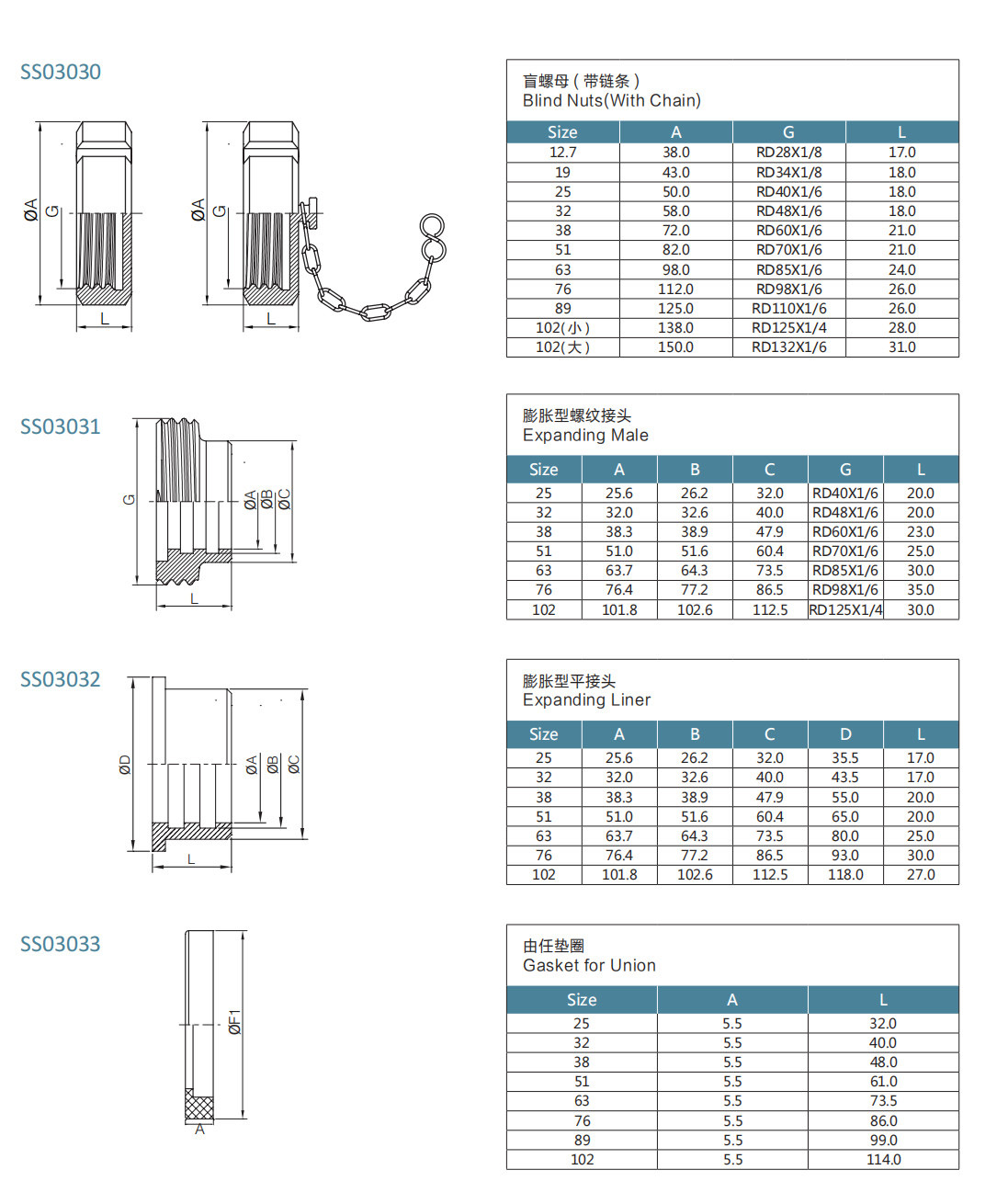 SS03030

ØA G L

ØA G L

盲螺母(带链条)
Blind Nuts(With Chain)

| Size | A | G | L |
|---|---|---|---|
| 12.7 | 38.0 | RD28X1/8 | 17.0 |
| 19 | 43.0 | RD34X1/8 | 18.0 |
| 25 | 50.0 | RD40X1/6 | 18.0 |
| 32 | 58.0 | RD48X1/6 | 18.0 |
| 38 | 72.0 | RD60X1/6 | 21.0 |
| 51 | 82.0 | RD70X1/6 | 21.0 |
| 63 | 98.0 | RD85X1/6 | 24.0 |
| 76 | 112.0 | RD98X1/6 | 26.0 |
| 89 | 125.0 | RD110X1/6 | 26.0 |
| 102(小) | 138.0 | RD125X1/4 | 28.0 |
| 102(大) | 150.0 | RD132X1/6 | 31.0 |

SS03031

G ØA ØB ØC L

膨胀型螺纹接头
Expanding Male

| Size | A | B | C | G | L |
|---|---|---|---|---|---|
| 25 | 25.6 | 26.2 | 32.0 | RD40X1/6 | 20.0 |
| 32 | 32.0 | 32.6 | 40.0 | RD48X1/6 | 20.0 |
| 38 | 38.3 | 38.9 | 47.9 | RD60X1/6 | 23.0 |
| 51 | 51.0 | 51.6 | 60.4 | RD70X1/6 | 25.0 |
| 63 | 63.7 | 64.3 | 73.5 | RD85X1/6 | 30.0 |
| 76 | 76.4 | 77.2 | 86.5 | RD98X1/6 | 35.0 |
| 102 | 101.8 | 102.6 | 112.5 | RD125X1/4 | 30.0 |

SS03032

ØD ØA ØB ØC L

膨胀型平接头
Expanding Liner

| Size | A | B | C | D | L |
|---|---|---|---|---|---|
| 25 | 25.6 | 26.2 | 32.0 | 35.5 | 17.0 |
| 32 | 32.0 | 32.6 | 40.0 | 43.5 | 17.0 |
| 38 | 38.3 | 38.9 | 47.9 | 55.0 | 20.0 |
| 51 | 51.0 | 51.6 | 60.4 | 65.0 | 20.0 |
| 63 | 63.7 | 64.3 | 73.5 | 80.0 | 25.0 |
| 76 | 76.4 | 77.2 | 86.5 | 93.0 | 30.0 |
| 102 | 101.8 | 102.6 | 112.5 | 118.0 | 27.0 |

SS03033

ØF1 A

由任垫圈
Gasket for Union

| Size | A | L |
|---|---|---|
| 25 | 5.5 | 32.0 |
| 32 | 5.5 | 40.0 |
| 38 | 5.5 | 48.0 |
| 51 | 5.5 | 61.0 |
| 63 | 5.5 | 73.5 |
| 76 | 5.5 | 86.0 |
| 89 | 5.5 | 99.0 |
| 102 | 5.5 | 114.0 |